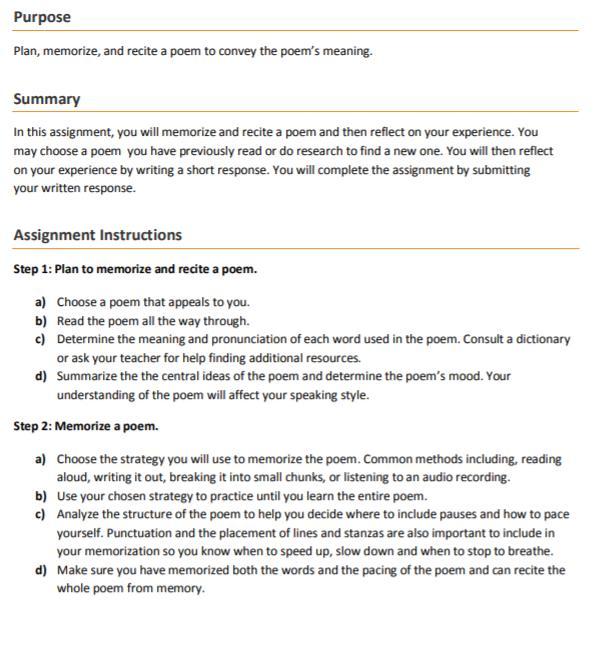 Purpose

Plan, memorize, and recite a poem to convey the poem's meaning.

Summary

In this assignment, you will memorize and recite a poem and then reflect on your experience. You may choose a poem  you have previously read or do research to find a new one. You will then reflect on your experience by writing a short response. You will complete the assignment by submitting your written response.

Assignment Instructions

Step 1: Plan to memorize and recite a poem.

a) Choose a poem that appeals to you.
b) Read the poem all the way through.
c) Determine the meaning and pronunciation of each word used in the poem. Consult a dictionary or ask your teacher for help finding additional resources.
d) Summarize the the central ideas of the poem and determine the poem's mood. Your understanding of the poem will affect your speaking style.

Step 2: Memorize a poem.

a) Choose the strategy you will use to memorize the poem. Common methods including, reading aloud, writing it out, breaking it into small chunks, or listening to an audio recording.
b) Use your chosen strategy to practice until you learn the entire poem.
c) Analyze the structure of the poem to help you decide where to include pauses and how to pace yourself. Punctuation and the placement of lines and stanzas are also important to include in your memorization so you know when to speed up, slow down and when to stop to breathe.
d) Make sure you have memorized both the words and the pacing of the poem and can recite the whole poem from memory.